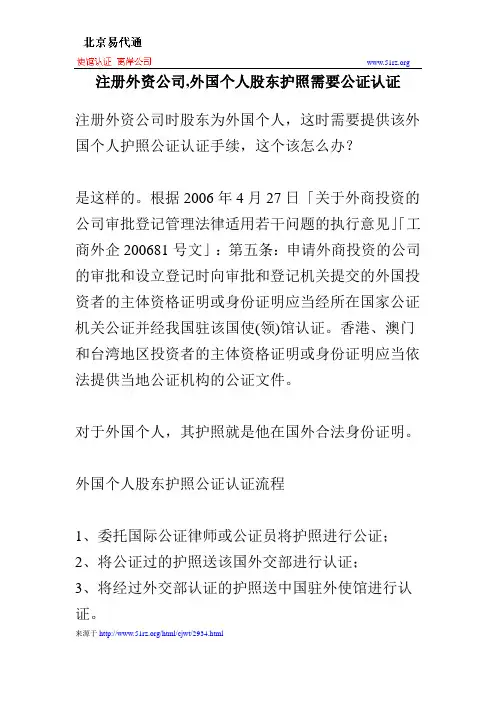 北京易代通

使馆认证 离岸公司

www.51rz.org

注册外资公司,外国个人股东护照需要公证认证

注册外资公司时股东为外国个人，这时需要提供该外国个人护照公证认证手续，这个该怎么办？

是这样的。根据 2006 年 4 月 27 日「关于外商投资的公司审批登记管理法律适用若干问题的执行意见」「工商外企 200681 号文」：第五条：申请外商投资的公司的审批和设立登记时向审批和登记机关提交的外国投资者的主体资格证明或身份证明应当经所在国家公证机关公证并经我国驻该国使(领)馆认证。香港、澳门和台湾地区投资者的主体资格证明或身份证明应当依法提供当地公证机构的公证文件。

对于外国个人，其护照就是他在国外合法身份证明。

外国个人股东护照公证认证流程

1、委托国际公证律师或公证员将护照进行公证；
2、将公证过的护照送该国外交部进行认证；
3、将经过外交部认证的护照送中国驻外使馆进行认证。

来源于 http://www.51rz.org/html/cjwt/2934.html